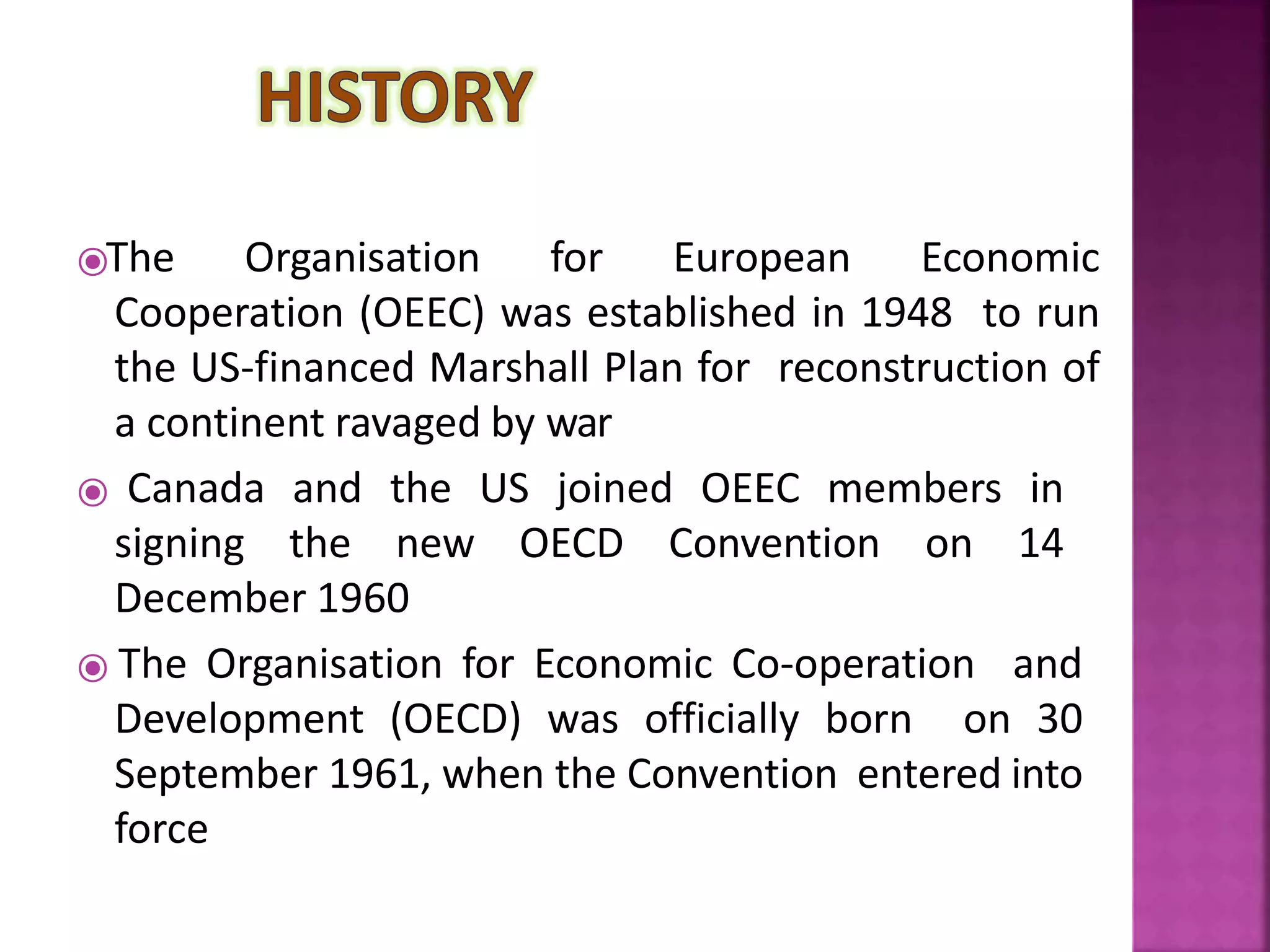 HISTORY

The Organisation for European Economic Cooperation (OEEC) was established in 1948 to run the US-financed Marshall Plan for reconstruction of a continent ravaged by war

Canada and the US joined OEEC members in signing the new OECD Convention on 14 December 1960

The Organisation for Economic Co-operation and Development (OECD) was officially born on 30 September 1961, when the Convention entered into force